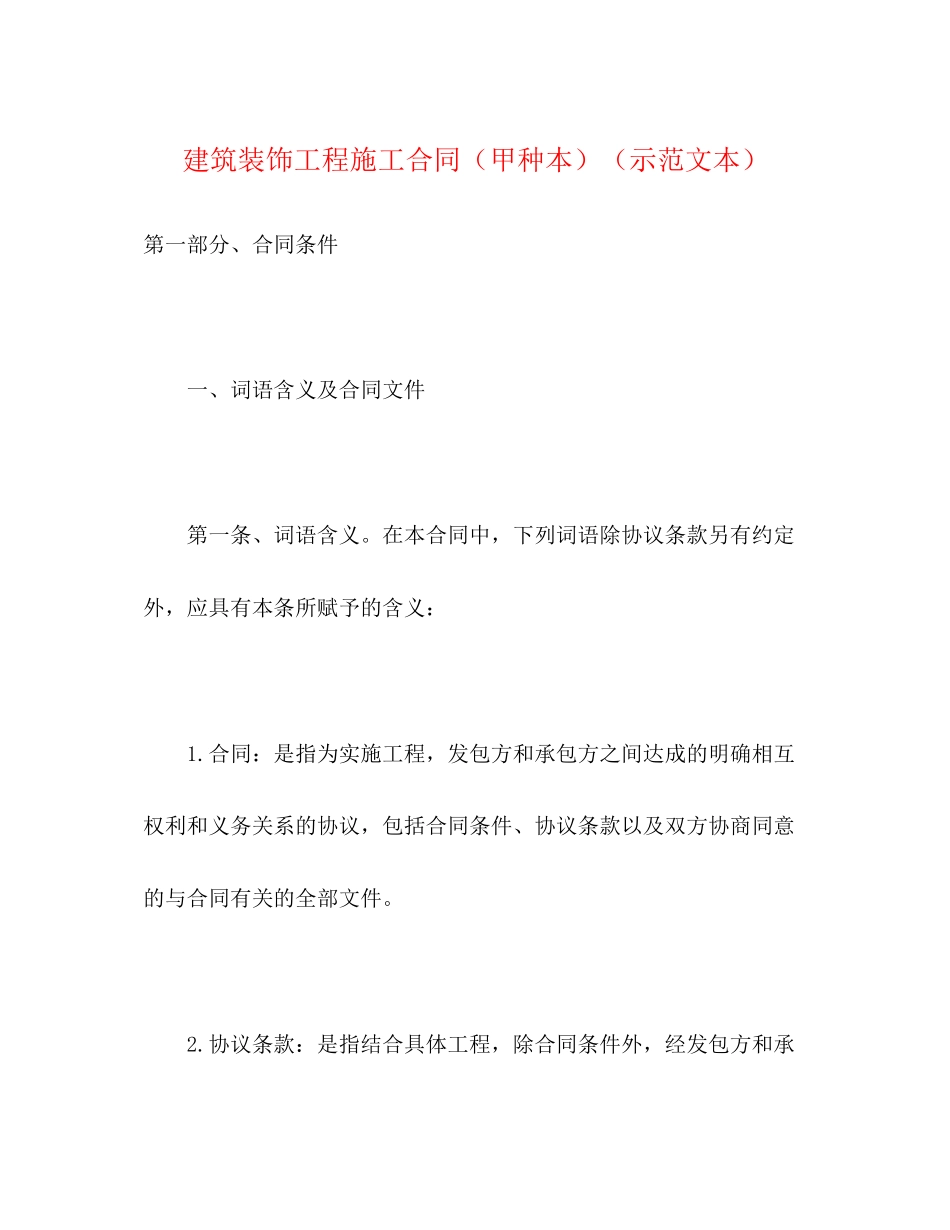 建筑装饰工程施工合同（甲种本）（示范文本）

第一部分、合同条件

一、词语含义及合同文件

第一条、词语含义。在本合同中，下列词语除协议条款另有约定外，应具有本条所赋予的含义：

1.合同：是指为实施工程，发包方和承包方之间达成的明确相互权利和义务关系的协议，包括合同条件、协议条款以及双方协商同意的与合同有关的全部文件。

2.协议条款：是指结合具体工程，除合同条件外，经发包方和承